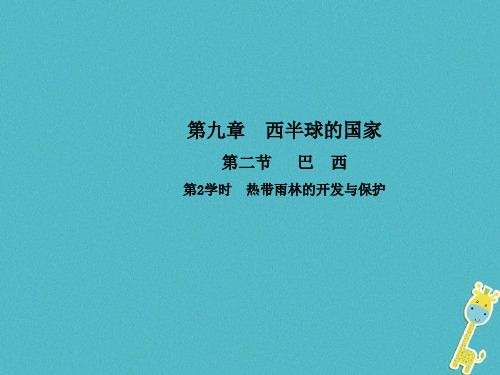 第九章　西半球的国家

第二节　巴　西

第2学时　热带雨林的开发与保护